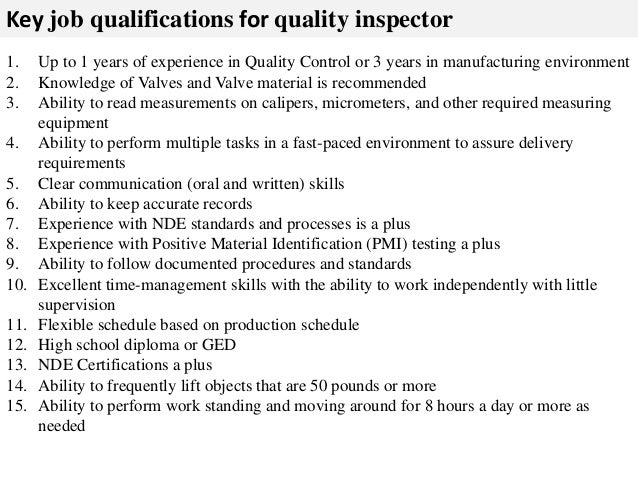 Key job qualifications for quality inspector

1. Up to 1 years of experience in Quality Control or 3 years in manufacturing environment
2. Knowledge of Valves and Valve material is recommended
3. Ability to read measurements on calipers, micrometers, and other required measuring equipment
4. Ability to perform multiple tasks in a fast-paced environment to assure delivery requirements
5. Clear communication (oral and written) skills
6. Ability to keep accurate records
7. Experience with NDE standards and processes is a plus
8. Experience with Positive Material Identification (PMI) testing a plus
9. Ability to follow documented procedures and standards
10. Excellent time-management skills with the ability to work independently with little supervision
11. Flexible schedule based on production schedule
12. High school diploma or GED
13. NDE Certifications a plus
14. Ability to frequently lift objects that are 50 pounds or more
15. Ability to perform work standing and moving around for 8 hours a day or more as needed